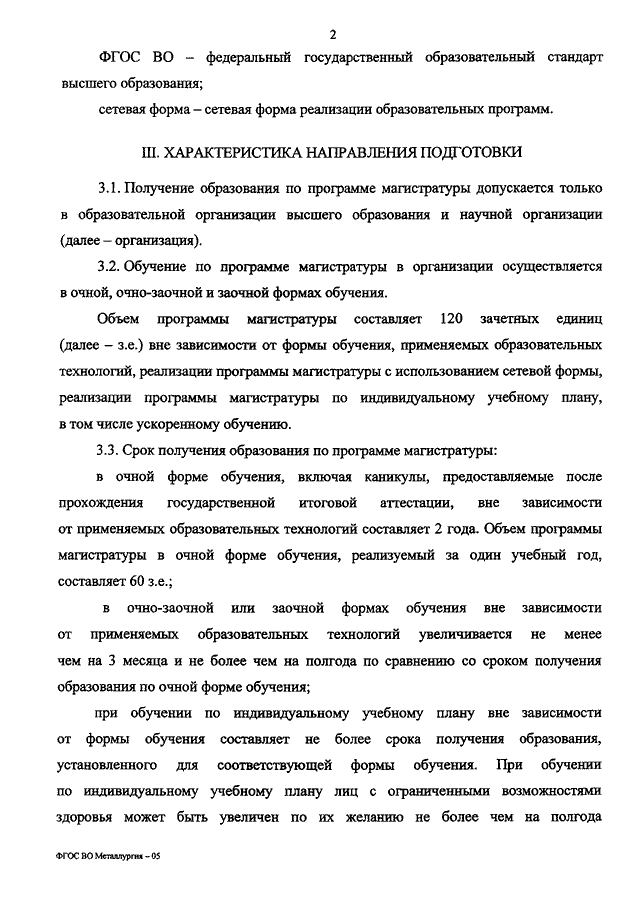 2

ФГОС ВО – федеральный государственный образовательный стандарт высшего образования;

сетевая форма – сетевая форма реализации образовательных программ.

III. ХАРАКТЕРИСТИКА НАПРАВЛЕНИЯ ПОДГОТОВКИ

3.1. Получение образования по программе магистратуры допускается только в образовательной организации высшего образования и научной организации (далее – организация).

3.2. Обучение по программе магистратуры в организации осуществляется в очной, очно-заочной и заочной формах обучения.

Объем программы магистратуры составляет 120 зачетных единиц (далее – з.е.) вне зависимости от формы обучения, применяемых образовательных технологий, реализации программы магистратуры с использованием сетевой формы, реализации программы магистратуры по индивидуальному учебному плану, в том числе ускоренному обучению.

3.3. Срок получения образования по программе магистратуры:

в очной форме обучения, включая каникулы, предоставляемые после прохождения государственной итоговой аттестации, вне зависимости от применяемых образовательных технологий составляет 2 года. Объем программы магистратуры в очной форме обучения, реализуемый за один учебный год, составляет 60 з.е.;

в очно-заочной или заочной формах обучения вне зависимости от применяемых образовательных технологий увеличивается не менее чем на 3 месяца и не более чем на полгода по сравнению со сроком получения образования по очной форме обучения;

при обучении по индивидуальному учебному плану вне зависимости от формы обучения составляет не более срока получения образования, установленного для соответствующей формы обучения. При обучении по индивидуальному учебному плану лиц с ограниченными возможностями здоровья может быть увеличен по их желанию не более чем на полгода

ФГОС ВО Металлургия – 05